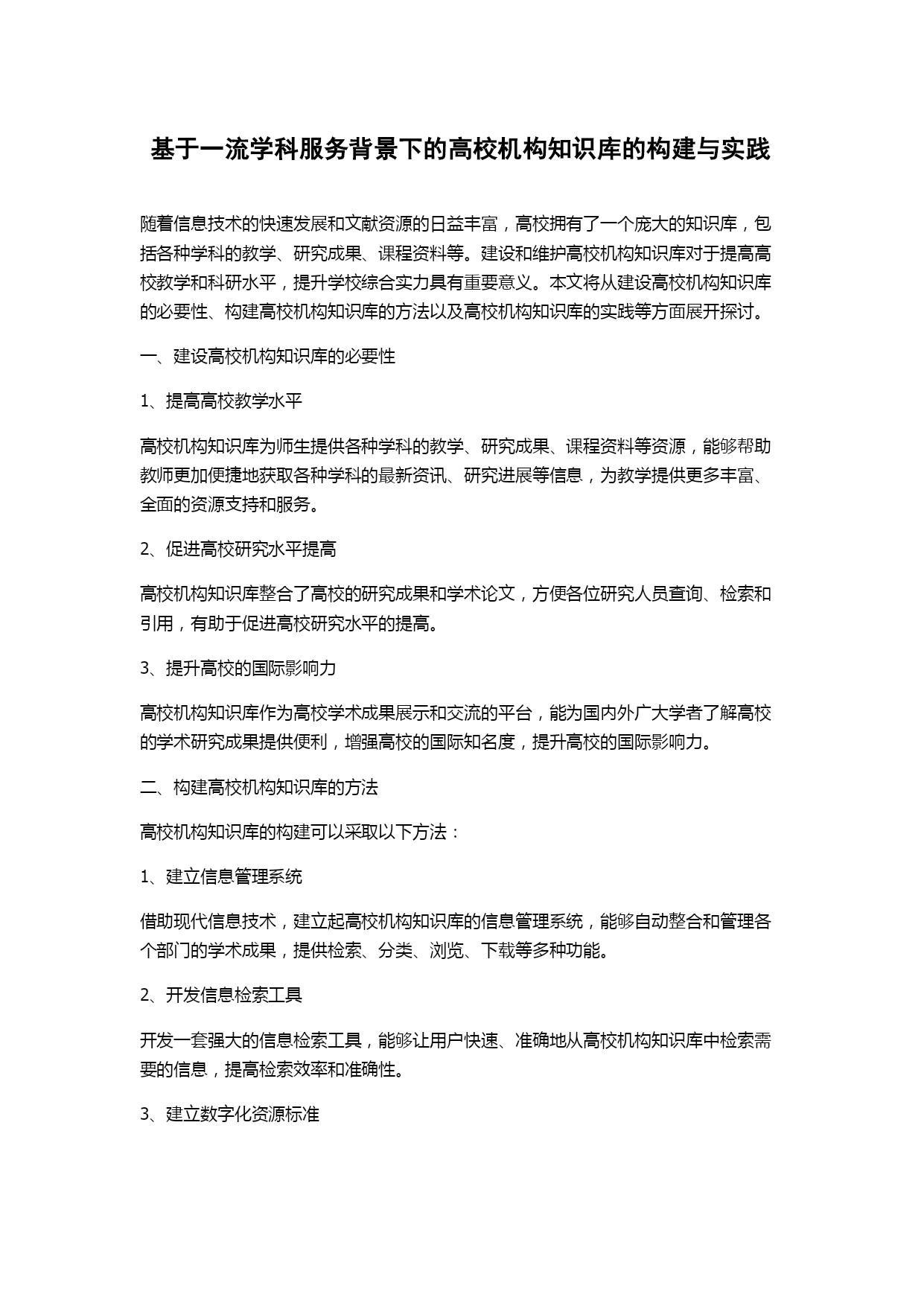 基于一流学科服务背景下的高校机构知识库的构建与实践

随着信息技术的快速发展和文献资源的日益丰富，高校拥有了一个庞大的知识库，包括各种学科的教学、研究成果、课程资料等。建设和维护高校机构知识库对于提高高校教学和科研水平，提升学校综合实力具有重要意义。本文将从建设高校机构知识库的必要性、构建高校机构知识库的方法以及高校机构知识库的实践等方面展开探讨。

一、建设高校机构知识库的必要性

1、提高高校教学水平

高校机构知识库为师生提供各种学科的教学、研究成果、课程资料等资源，能够帮助教师更加便捷地获取各种学科的最新资讯、研究进展等信息，为教学提供更多丰富、全面的资源支持和服务。

2、促进高校研究水平提高

高校机构知识库整合了高校的研究成果和学术论文，方便各位研究人员查询、检索和引用，有助于促进高校研究水平的提高。

3、提升高校的国际影响力

高校机构知识库作为高校学术成果展示和交流的平台，能为国内外广大学者了解高校的学术研究成果提供便利，增强高校的国际知名度，提升高校的国际影响力。

二、构建高校机构知识库的方法

高校机构知识库的构建可以采取以下方法：

1、建立信息管理系统

借助现代信息技术，建立起高校机构知识库的信息管理系统，能够自动整合和管理各个部门的学术成果，提供检索、分类、浏览、下载等多种功能。

2、开发信息检索工具

开发一套强大的信息检索工具，能够让用户快速、准确地从高校机构知识库中检索需要的信息，提高检索效率和准确性。

3、建立数字化资源标准